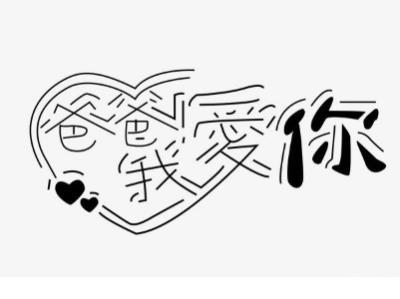 爸爸我爱你